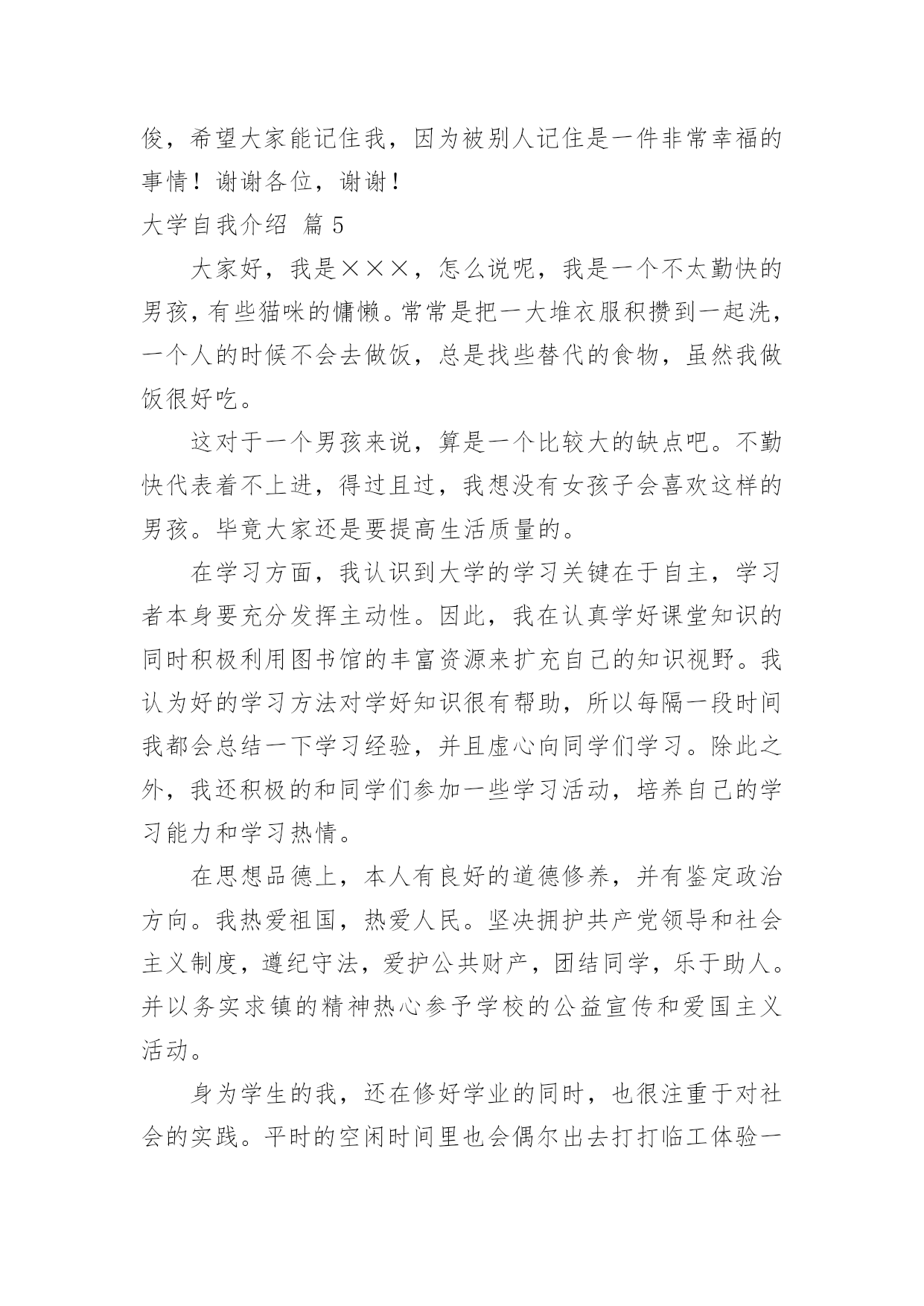 俊，希望大家能记住我，因为被别人记住是一件非常幸福的事情！谢谢各位，谢谢！

大学自我介绍 篇 5

大家好，我是×××，怎么说呢，我是一个不太勤快的男孩，有些猫咪的慵懒。常常是把一大堆衣服积攒到一起洗，一个人的时候不会去做饭，总是找些替代的食物，虽然我做饭很好吃。

这对于一个男孩来说，算是一个比较大的缺点吧。不勤快代表着不上进，得过且过，我想没有女孩子会喜欢这样的男孩。毕竟大家还是要提高生活质量的。

在学习方面，我认识到大学的学习关键在于自主，学习者本身要充分发挥主动性。因此，我在认真学好课堂知识的同时积极利用图书馆的丰富资源来扩充自己的知识视野。我认为好的学习方法对学好知识很有帮助，所以每隔一段时间我都会总结一下学习经验，并且虚心向同学们学习。除此之外，我还积极的和同学们参加一些学习活动，培养自己的学习能力和学习热情。

在思想品德上，本人有良好的道德修养，并有鉴定政治方向。我热爱祖国，热爱人民。坚决拥护共产党领导和社会主义制度，遵纪守法，爱护公共财产，团结同学，乐于助人。并以务实求镇的精神热心参予学校的公益宣传和爱国主义活动。

身为学生的我，还在修好学业的同时，也很注重于对社会的实践。平时的空闲时间里也会偶尔出去打打临工体验一